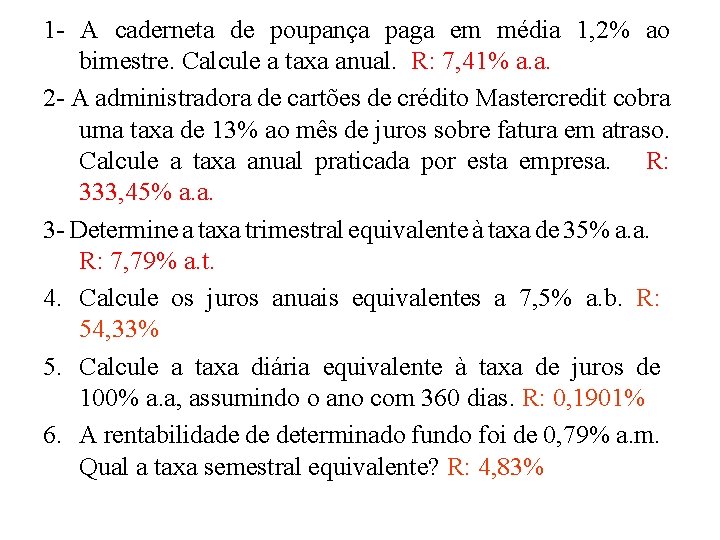 1- A caderneta de poupança paga em média 1,2% ao bimestre. Calcule a taxa anual. R: 7,41% a.a.

2- A administradora de cartões de crédito Mastercredit cobra uma taxa de 13% ao mês de juros sobre fatura em atraso. Calcule a taxa anual praticada por esta empresa. R: 333,45% a.a.

3- Determine a taxa trimestral equivalente à taxa de 35% a.a. R: 7,79% a.t.

4. Calcule os juros anuais equivalentes a 7,5% a.b. R: 54,33%

5. Calcule a taxa diária equivalente à taxa de juros de 100% a.a, assumindo o ano com 360 dias. R: 0,1901%

6. A rentabilidade de determinado fundo foi de 0,79% a.m. Qual a taxa semestral equivalente? R: 4,83%